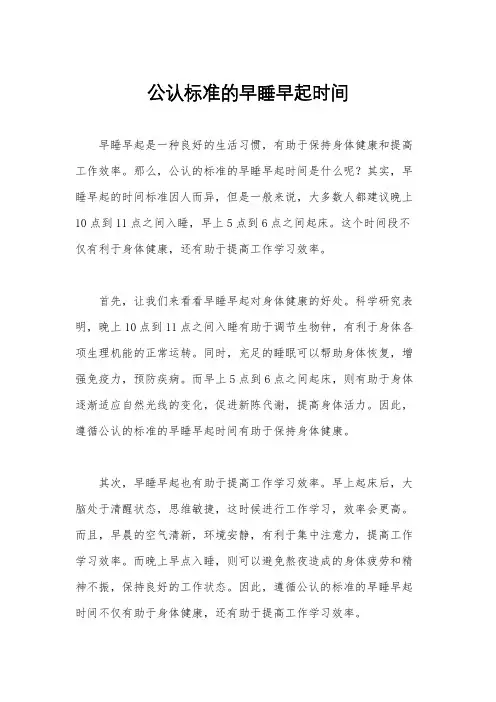 公认标准的早睡早起时间

早睡早起是一种良好的生活习惯，有助于保持身体健康和提高工作效率。那么，公认的标准的早睡早起时间是什么呢？其实，早睡早起的时间标准因人而异，但是一般来说，大多数人都建议晚上10点到11点之间入睡，早上5点到6点之间起床。这个时间段不仅有利于身体健康，还有助于提高工作学习效率。

首先，让我们来看看早睡早起对身体健康的好处。科学研究表明，晚上10点到11点之间入睡有助于调节生物钟，有利于身体各项生理机能的正常运转。同时，充足的睡眠可以帮助身体恢复，增强免疫力，预防疾病。而早上5点到6点之间起床，则有助于身体逐渐适应自然光线的变化，促进新陈代谢，提高身体活力。因此，遵循公认的标准的早睡早起时间有助于保持身体健康。

其次，早睡早起也有助于提高工作学习效率。早上起床后，大脑处于清醒状态，思维敏捷，这时候进行工作学习，效率会更高。而且，早晨的空气清新，环境安静，有利于集中注意力，提高工作学习效率。而晚上早点入睡，则可以避免熬夜造成的身体疲劳和精神不振，保持良好的工作状态。因此，遵循公认的标准的早睡早起时间不仅有助于身体健康，还有助于提高工作学习效率。